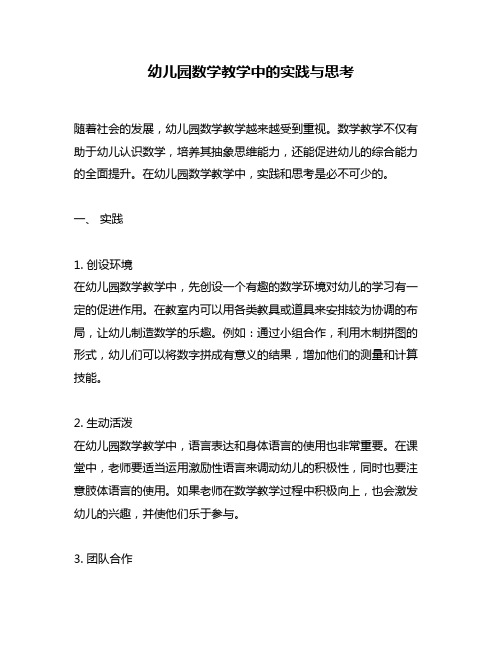 幼儿园数学教学中的实践与思考

随着社会的发展，幼儿园数学教学越来越受到重视。数学教学不仅有助于幼儿认识数学，培养其抽象思维能力，还能促进幼儿的综合能力的全面提升。在幼儿园数学教学中，实践和思考是必不可少的。

一、 实践

1. 创设环境
在幼儿园数学教学中，先创设一个有趣的数学环境对幼儿的学习有一定的促进作用。在教室内可以用各类教具或道具来安排较为协调的布局，让幼儿制造数学的乐趣。例如：通过小组合作，利用木制拼图的形式，幼儿们可以将数字拼成有意义的结果，增加他们的测量和计算技能。

2. 生动活泼
在幼儿园数学教学中，语言表达和身体语言的使用也非常重要。在课堂中，老师要适当运用激励性语言来调动幼儿的积极性，同时也要注意肢体语言的使用。如果老师在数学教学过程中积极向上，也会激发幼儿的兴趣，并使他们乐于参与。

3. 团队合作